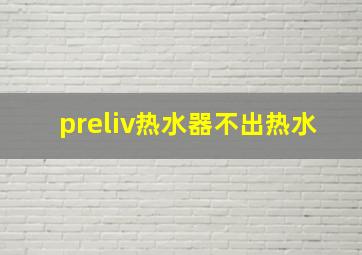 preliv热水器不出热水